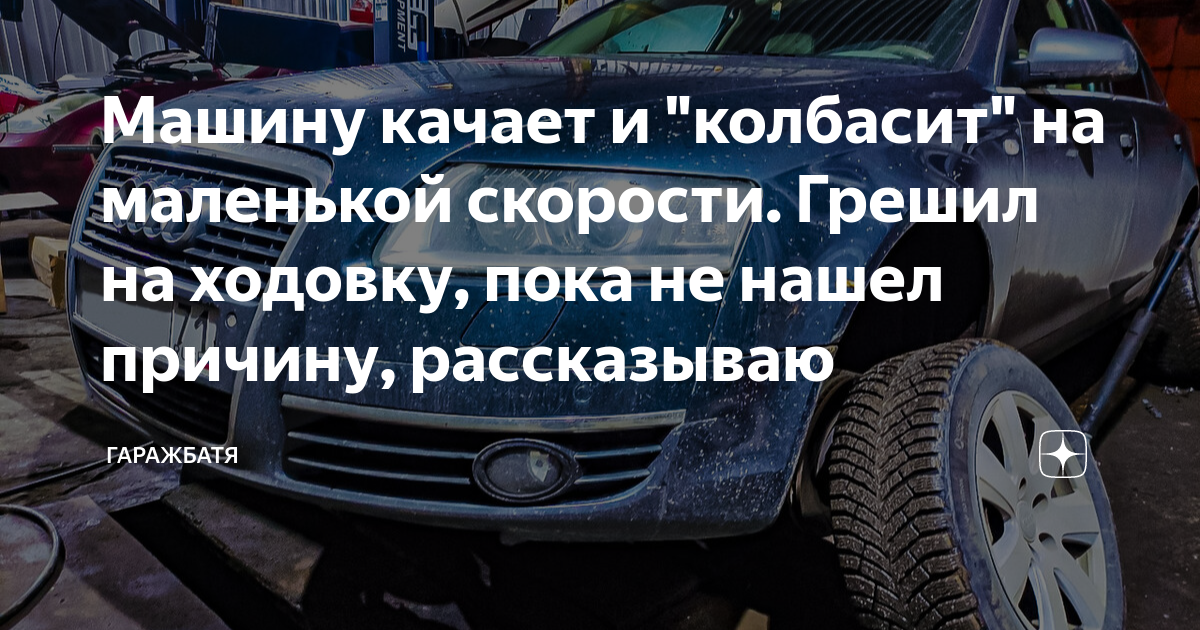 Машину качает и "колбасит" на маленькой скорости. Грешил на ходовку, пока не нашел причину, рассказываю

ГАРАЖБАТЯ